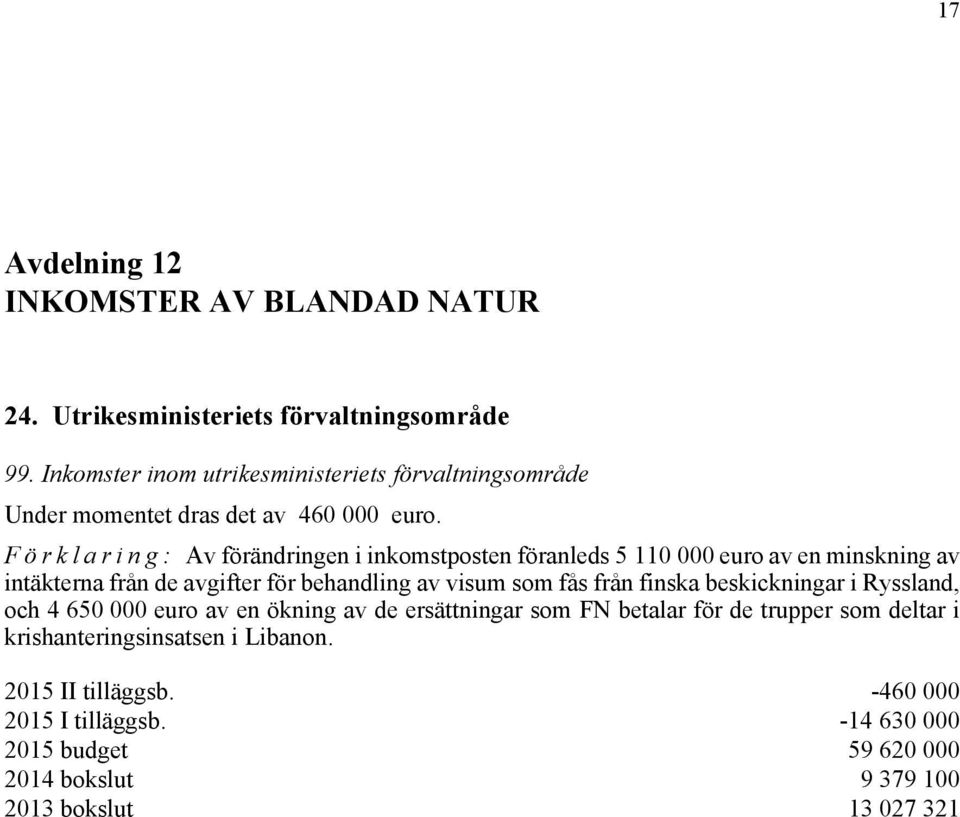 17

Avdelning 12
INKOMSTER AV BLANDAD NATUR

24. Utrikesministeriets förvaltningsområde

99. Inkomster inom utrikesministeriets förvaltningsområde

Under momentet dras det av 460 000 euro.

Förklaring: Av förändringen i inkomstposten föranleds 5 110 000 euro av en minskning av intäkterna från de avgifter för behandling av visum som fås från finska beskickningar i Ryssland, och 4 650 000 euro av en ökning av de ersättningar som FN betalar för de trupper som deltar i krishanteringsinsatsen i Libanon.

| | |
|---|---|
| 2015 II tilläggsb. | -460 000 |
| 2015 I tilläggsb. | -14 630 000 |
| 2015 budget | 59 620 000 |
| 2014 bokslut | 9 379 100 |
| 2013 bokslut | 13 027 321 |